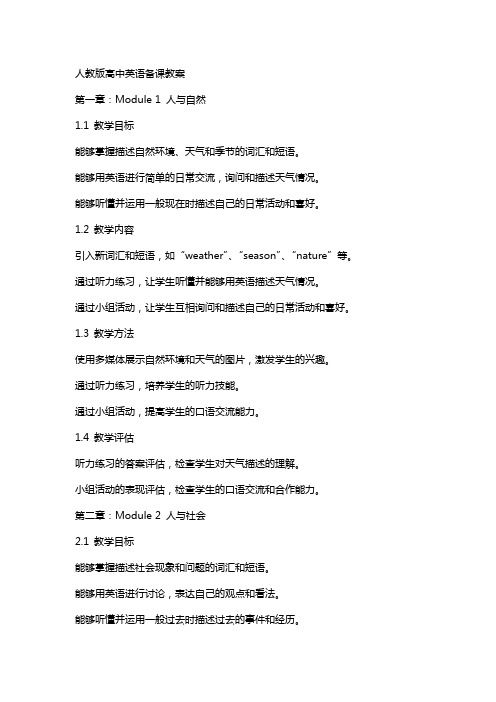 人教版高中英语备课教案

第一章：Module 1 人与自然

1.1 教学目标

能够掌握描述自然环境、天气和季节的词汇和短语。

能够用英语进行简单的日常交流，询问和描述天气情况。

能够听懂并运用一般现在时描述自己的日常活动和喜好。

1.2 教学内容

引入新词汇和短语，如“weather”、“season”、“nature”等。

通过听力练习，让学生听懂并能够用英语描述天气情况。

通过小组活动，让学生互相询问和描述自己的日常活动和喜好。

1.3 教学方法

使用多媒体展示自然环境和天气的图片，激发学生的兴趣。

通过听力练习，培养学生的听力技能。

通过小组活动，提高学生的口语交流能力。

1.4 教学评估

听力练习的答案评估，检查学生对天气描述的理解。

小组活动的表现评估，检查学生的口语交流和合作能力。

第二章：Module 2 人与社会

2.1 教学目标

能够掌握描述社会现象和问题的词汇和短语。

能够用英语进行讨论，表达自己的观点和看法。

能够听懂并运用一般过去时描述过去的事件和经历。